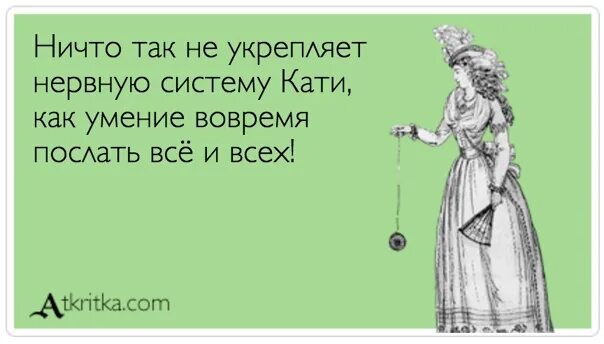 Ничто так не укрепляет нервную систему Кати, как умение вовремя послать всё и всех!

Atkritka.com